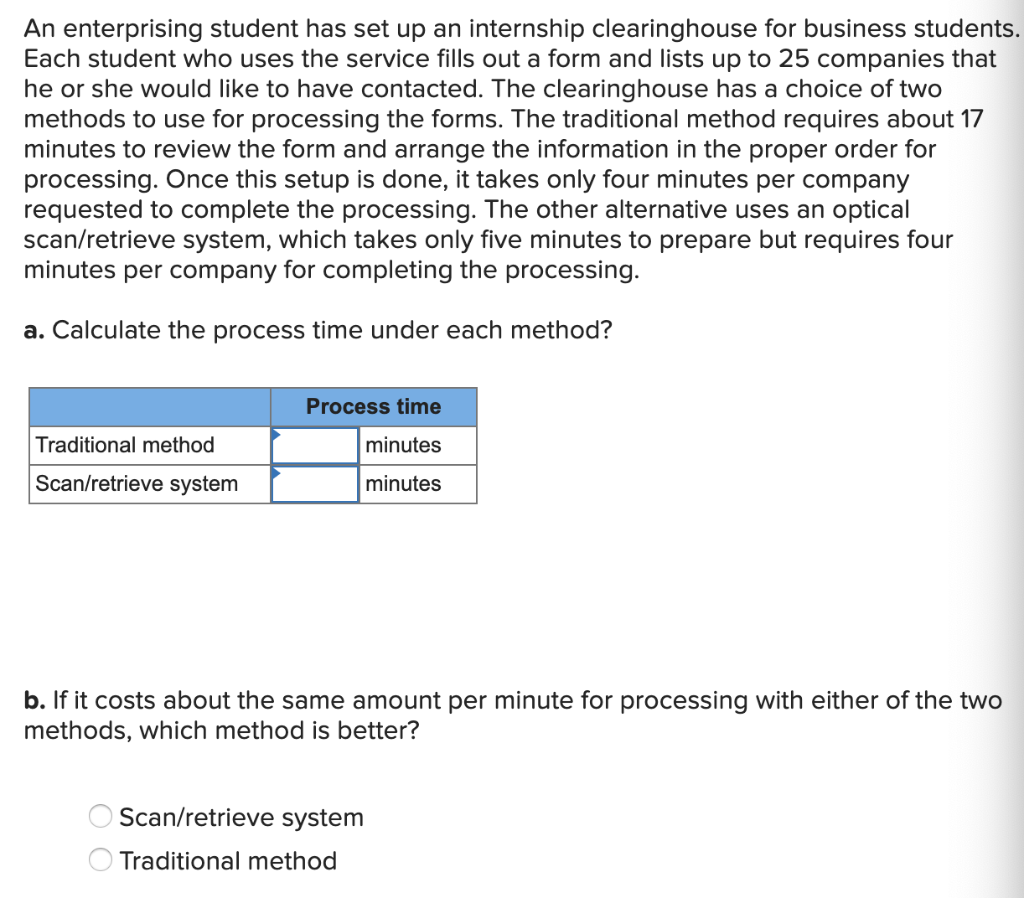 An enterprising student has set up an internship clearinghouse for business students. Each student who uses the service fills out a form and lists up to 25 companies that he or she would like to have contacted. The clearinghouse has a choice of two methods to use for processing the forms. The traditional method requires about 17 minutes to review the form and arrange the information in the proper order for processing. Once this setup is done, it takes only four minutes per company requested to complete the processing. The other alternative uses an optical scan/retrieve system, which takes only five minutes to prepare but requires four minutes per company for completing the processing.

a. Calculate the process time under each method?

| | Process time | |
|---|---|---|
| Traditional method | | minutes |
| Scan/retrieve system | | minutes |

b. If it costs about the same amount per minute for processing with either of the two methods, which method is better?

Scan/retrieve system
Traditional method